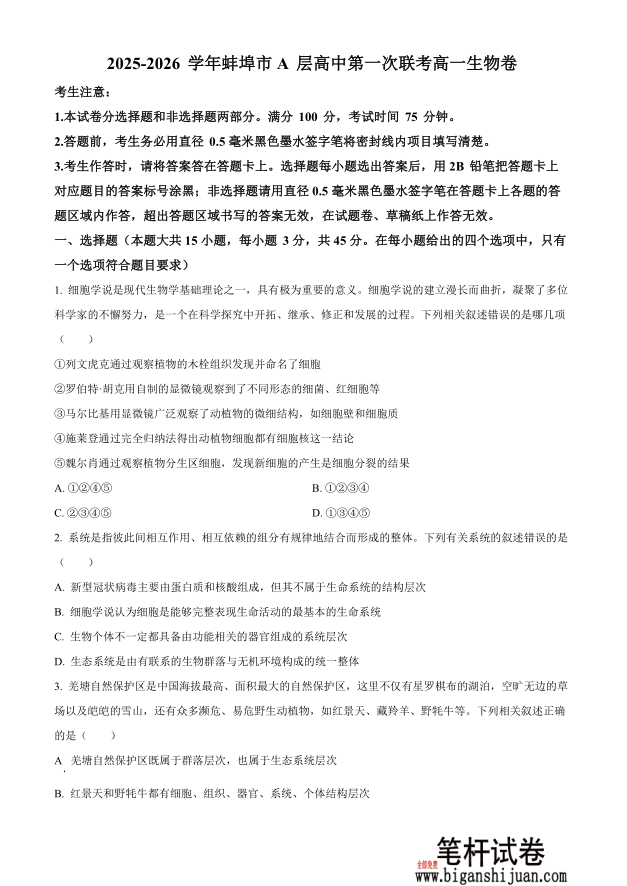 2025-2026 学年蚌埠市 A 层高中第一次联考高一生物卷

考生注意：

1.本试卷分选择题和非选择题两部分。满分 100 分，考试时间 75 分钟。

2.答题前，考生务必用直径 0.5 毫米黑色墨水签字笔将密封线内项目填写清楚。

3.考生作答时，请将答案答在答题卡上。选择题每小题选出答案后，用 2B 铅笔把答题卡上对应题目的答案标号涂黑；非选择题请用直径 0.5 毫米黑色墨水签字笔在答题卡上各题的答题区域内作答，超出答题区域书写的答案无效，在试题卷、草稿纸上作答无效。

一、选择题（本题大共 15 小题，每小题 3 分，共 45 分。在每小题给出的四个选项中，只有一个选项符合题目要求）

1. 细胞学说是现代生物学基础理论之一，具有极为重要的意义。细胞学说的建立漫长而曲折，凝聚了多位科学家的不懈努力，是一个在科学探究中开拓、继承、修正和发展的过程。下列相关叙述错误的是哪几项（　　）

①列文虎克通过观察植物的木栓组织发现并命名了细胞

②罗伯特·胡克用自制的显微镜观察到了不同形态的细菌、红细胞等

③马尔比基用显微镜广泛观察了动植物的微细结构，如细胞壁和细胞质

④施莱登通过完全归纳法得出动植物细胞都有细胞核这一结论

⑤魏尔肖通过观察植物分生区细胞，发现新细胞的产生是细胞分裂的结果

A. ①②④⑤

B. ①②③④

C. ②③④⑤

D. ①③④⑤

2. 系统是指彼此间相互作用、相互依赖的组分有规律地结合而形成的整体。下列有关系统的叙述错误的是（　　）

A. 新型冠状病毒主要由蛋白质和核酸组成，但其不属于生命系统的结构层次

B. 细胞学说认为细胞是能够完整表现生命活动的最基本的生命系统

C. 生物个体不一定都具备由功能相关的器官组成的系统层次

D. 生态系统是由有联系的生物群落与无机环境构成的统一整体

3. 羌塘自然保护区是中国海拔最高、面积最大的自然保护区，这里不仅有星罗棋布的湖泊，空旷无边的草场以及皑皑的雪山，还有众多濒危、易危野生动植物，如红景天、藏羚羊、野牦牛等。下列相关叙述正确的是（　　）

A 羌塘自然保护区既属于群落层次，也属于生态系统层次

B. 红景天和野牦牛都有细胞、组织、器官、系统、个体结构层次

全部免费 笔杆试卷
www.biganshijuan.com